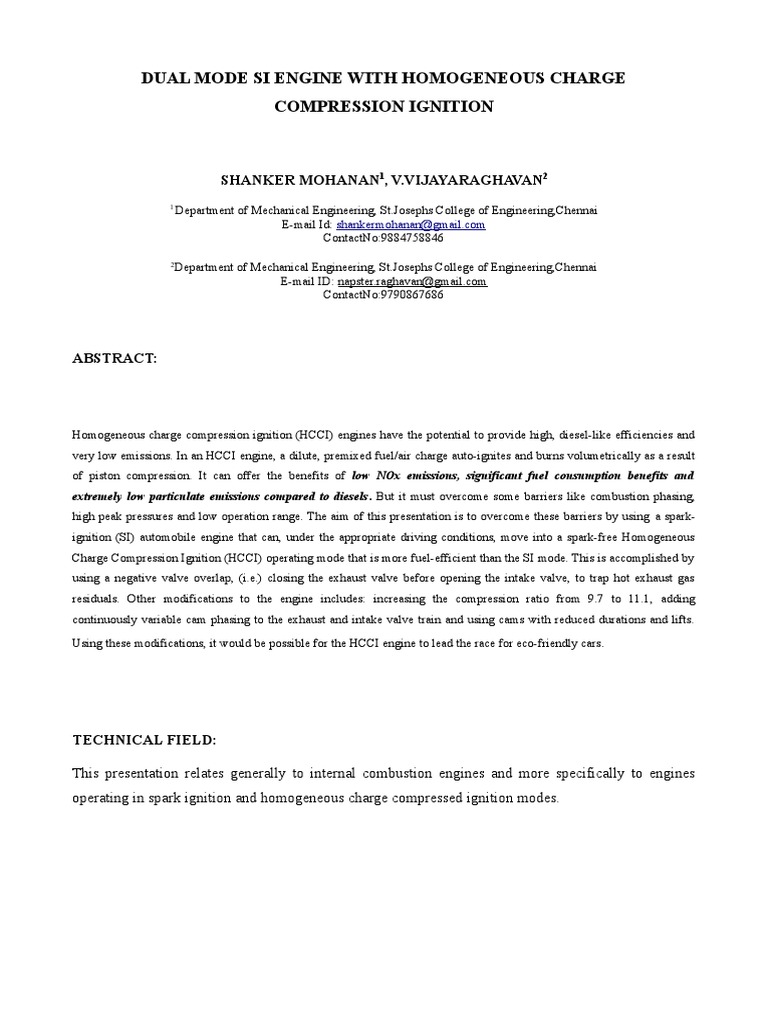 DUAL MODE SI ENGINE WITH HOMOGENEOUS CHARGE COMPRESSION IGNITION

SHANKER MOHANAN$^1$, V.VIJAYARAGHAVAN$^2$

$^1$Department of Mechanical Engineering, St.Josephs College of Engineering,Chennai
E-mail Id: shankermohanan@gmail.com
ContactNo:9884758846

$^2$Department of Mechanical Engineering, St.Josephs College of Engineering,Chennai
E-mail ID: napster.raghavan@gmail.com
ContactNo:9790867686

ABSTRACT:

Homogeneous charge compression ignition (HCCI) engines have the potential to provide high, diesel-like efficiencies and very low emissions. In an HCCI engine, a dilute, premixed fuel/air charge auto-ignites and burns volumetrically as a result of piston compression. It can offer the benefits of low NOx emissions, significant fuel consumption benefits and extremely low particulate emissions compared to diesels. But it must overcome some barriers like combustion phasing, high peak pressures and low operation range. The aim of this presentation is to overcome these barriers by using a spark-ignition (SI) automobile engine that can, under the appropriate driving conditions, move into a spark-free Homogeneous Charge Compression Ignition (HCCI) operating mode that is more fuel-efficient than the SI mode. This is accomplished by using a negative valve overlap, (i.e.) closing the exhaust valve before opening the intake valve, to trap hot exhaust gas residuals. Other modifications to the engine includes: increasing the compression ratio from 9.7 to 11.1, adding continuously variable cam phasing to the exhaust and intake valve train and using cams with reduced durations and lifts. Using these modifications, it would be possible for the HCCI engine to lead the race for eco-friendly cars.

TECHNICAL FIELD:

This presentation relates generally to internal combustion engines and more specifically to engines operating in spark ignition and homogeneous charge compressed ignition modes.